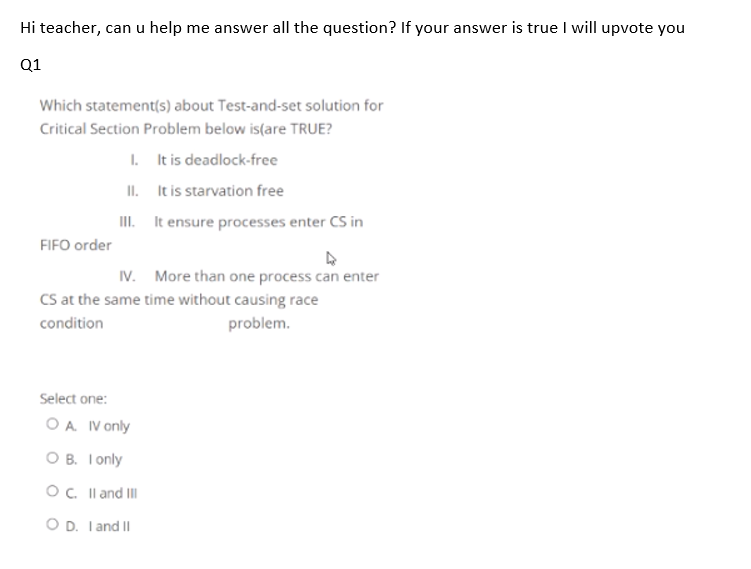 Hi teacher, can u help me answer all the question? If your answer is true I will upvote you

Q1

Which statement(s) about Test-and-set solution for Critical Section Problem below is(are TRUE?

I. It is deadlock-free

II. It is starvation free

III. It ensure processes enter CS in FIFO order

IV. More than one process can enter CS at the same time without causing race condition problem.

Select one:

A. IV only

B. I only

C. II and III

D. I and II